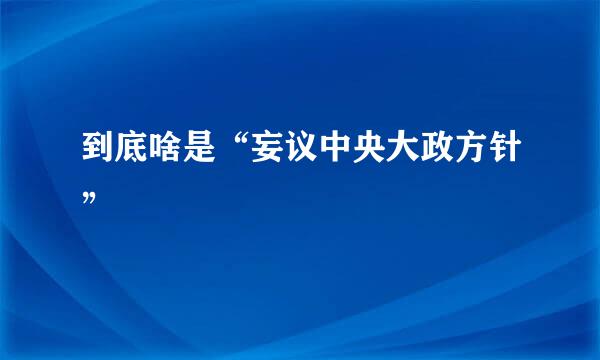 到底啥是“妄议中央大政方针”